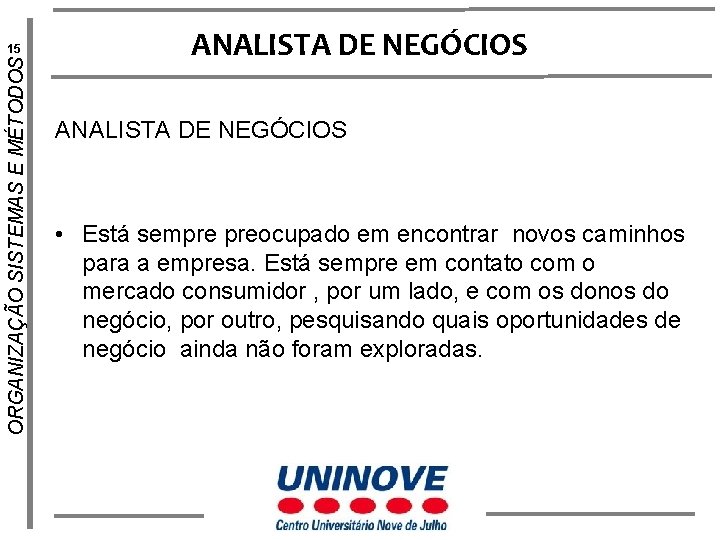 15

ORGANIZAÇÃO SISTEMAS E MÉTODOS

ANALISTA DE NEGÓCIOS

ANALISTA DE NEGÓCIOS

• Está sempre preocupado em encontrar  novos caminhos para a empresa. Está sempre em contato com o mercado consumidor , por um lado, e com os donos do negócio, por outro, pesquisando quais oportunidades de negócio  ainda não foram exploradas.

UNINOVE
Centro Universitário Nove de Julho